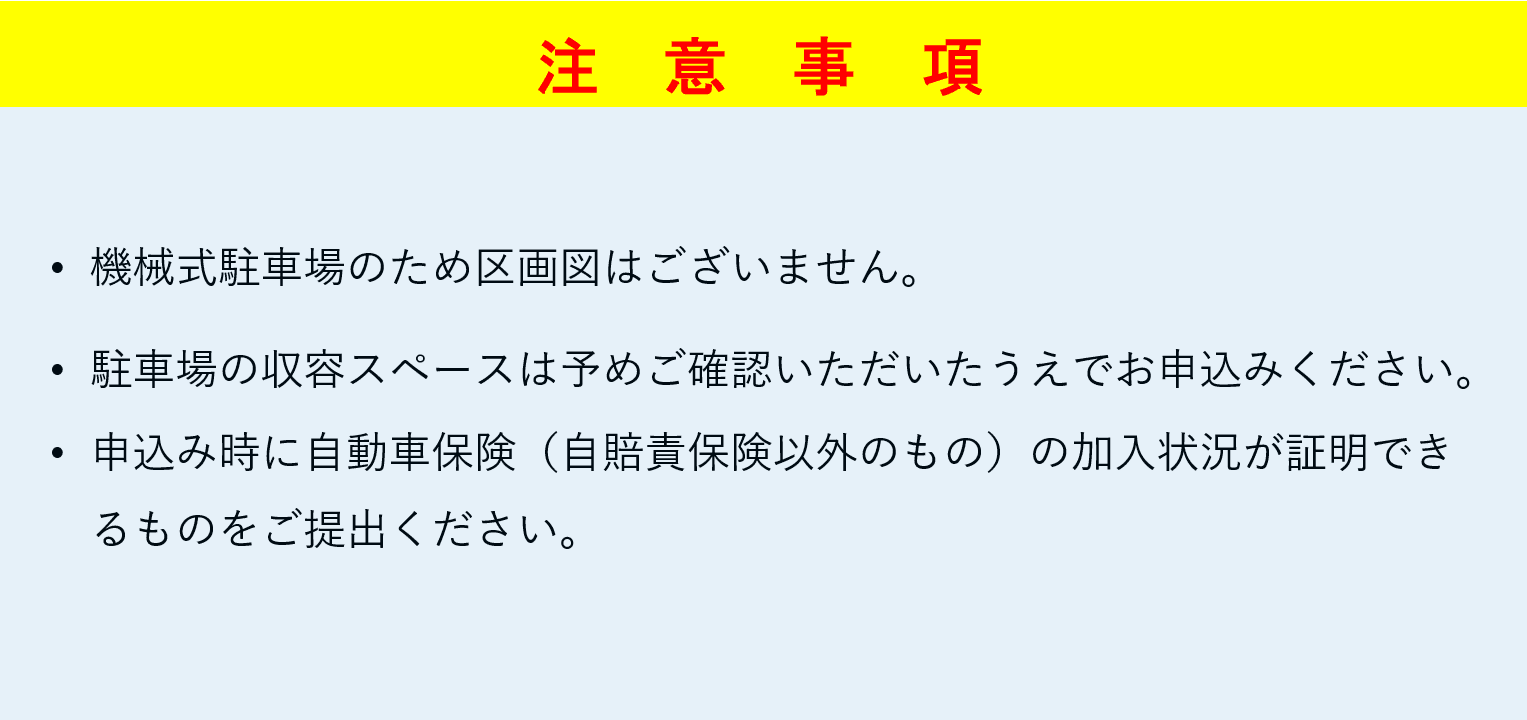 注 意 事 項

• 機械式駐車場のため区画図はございません。

• 駐車場の収容スペースは予めご確認いただいたうえでお申込みください。

• 申込み時に自動車保険（自賠責保険以外のもの）の加入状況が証明できるものをご提出ください。